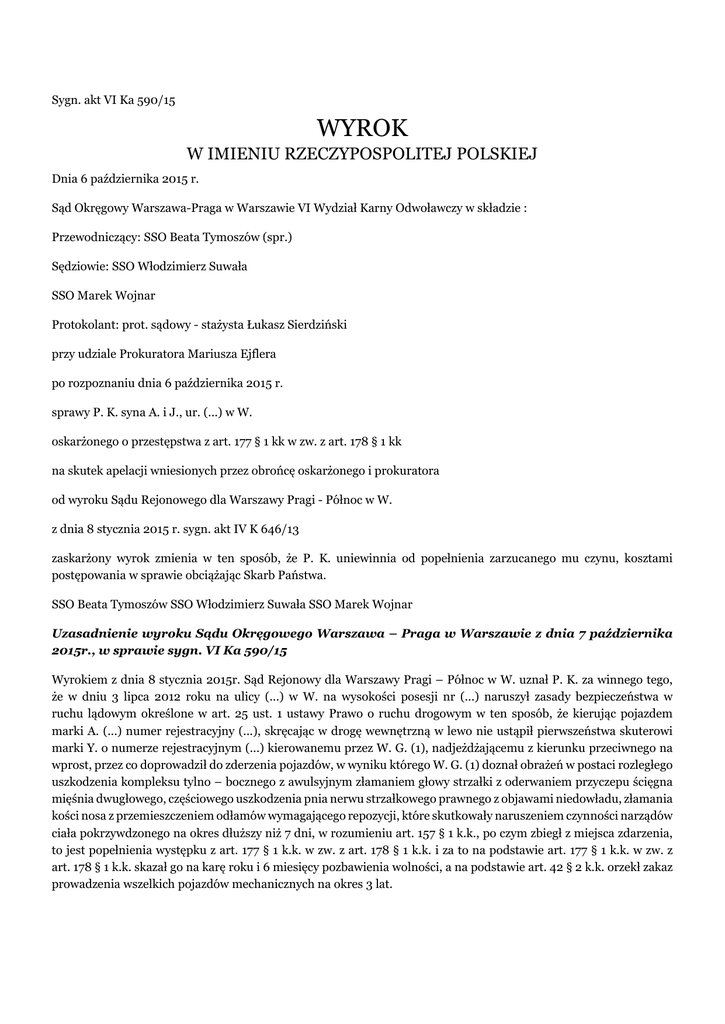 Sygn. akt VI Ka 590/15

WYROK
W IMIENIU RZECZYPOSPOLITEJ POLSKIEJ

Dnia 6 października 2015 r.

Sąd Okręgowy Warszawa-Praga w Warszawie VI Wydział Karny Odwoławczy w składzie :

Przewodniczący: SSO Beata Tymoszów (spr.)

Sędziowie: SSO Włodzimierz Suwała

SSO Marek Wojnar

Protokolant: prot. sądowy - stażysta Łukasz Sierdziński

przy udziale Prokuratora Mariusza Ejflera

po rozpoznaniu dnia 6 października 2015 r.

sprawy P. K. syna A. i J., ur. (...) w W.

oskarżonego o przestępstwa z art. 177 § 1 kk w zw. z art. 178 § 1 kk

na skutek apelacji wniesionych przez obrońcę oskarżonego i prokuratora

od wyroku Sądu Rejonowego dla Warszawy Pragi - Północ w W.

z dnia 8 stycznia 2015 r. sygn. akt IV K 646/13

zaskarżony wyrok zmienia w ten sposób, że P. K. uniewinnia od popełnienia zarzucanego mu czynu, kosztami postępowania w sprawie obciążając Skarb Państwa.

SSO Beata Tymoszów SSO Włodzimierz Suwała SSO Marek Wojnar

Uzasadnienie wyroku Sądu Okręgowego Warszawa – Praga w Warszawie z dnia 7 października 2015r., w sprawie sygn. VI Ka 590/15

Wyrokiem z dnia 8 stycznia 2015r. Sąd Rejonowy dla Warszawy Pragi – Północ w W. uznał P. K. za winnego tego, że w dniu 3 lipca 2012 roku na ulicy (...) w W. na wysokości posesji nr (...) naruszył zasady bezpieczeństwa w ruchu lądowym określone w art. 25 ust. 1 ustawy Prawo o ruchu drogowym w ten sposób, że kierując pojazdem marki A. (...) numer rejestracyjny (...), skręcając w drogę wewnętrzną w lewo nie ustąpił pierwszeństwa skuterowi marki Y. o numerze rejestracyjnym (...) kierowanemu przez W. G. (1), nadjeżdżającemu z kierunku przeciwnego na wprost, przez co doprowadził do zderzenia pojazdów, w wyniku którego W. G. (1) doznał obrażeń w postaci rozległego uszkodzenia kompleksu tylno – bocznego z awulsyjnym złamaniem głowy strzałki z oderwaniem przyczepu ścięgna mięśnia dwugłowego, częściowego uszkodzenia pnia nerwu strzałkowego prawnego z objawami niedowładu, złamania kości nosa z przemieszczeniem odłamów wymagającego repozycji, które skutkowały naruszeniem czynności narządów ciała pokrzywdzonego na okres dłuższy niż 7 dni, w rozumieniu art. 157 § 1 k.k., po czym zbiegł z miejsca zdarzenia, to jest popełnienia występku z art. 177 § 1 k.k. w zw. z art. 178 § 1 k.k. i za to na podstawie art. 177 § 1 k.k. w zw. z art. 178 § 1 k.k. skazał go na karę roku i 6 miesięcy pozbawienia wolności, a na podstawie art. 42 § 2 k.k. orzekł zakaz prowadzenia wszelkich pojazdów mechanicznych na okres 3 lat.